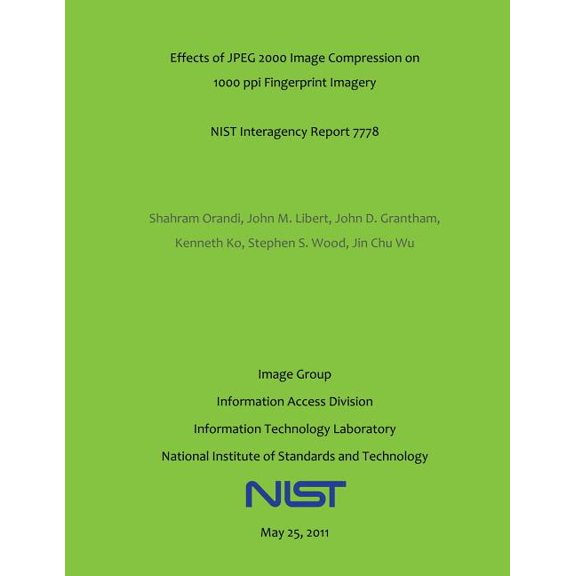 Effects of JPEG 2000 Image Compression on 1000 ppi Fingerprint Imagery

NIST Interagency Report 7778

Shahram Orandi, John M. Libert, John D. Grantham, Kenneth Ko, Stephen S. Wood, Jin Chu Wu

Image Group

Information Access Division

Information Technology Laboratory

National Institute of Standards and Technology

NIST

May 25, 2011